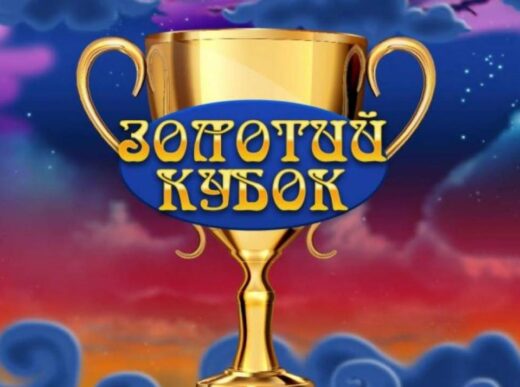 ЗОЛОТИЙ КУБОК